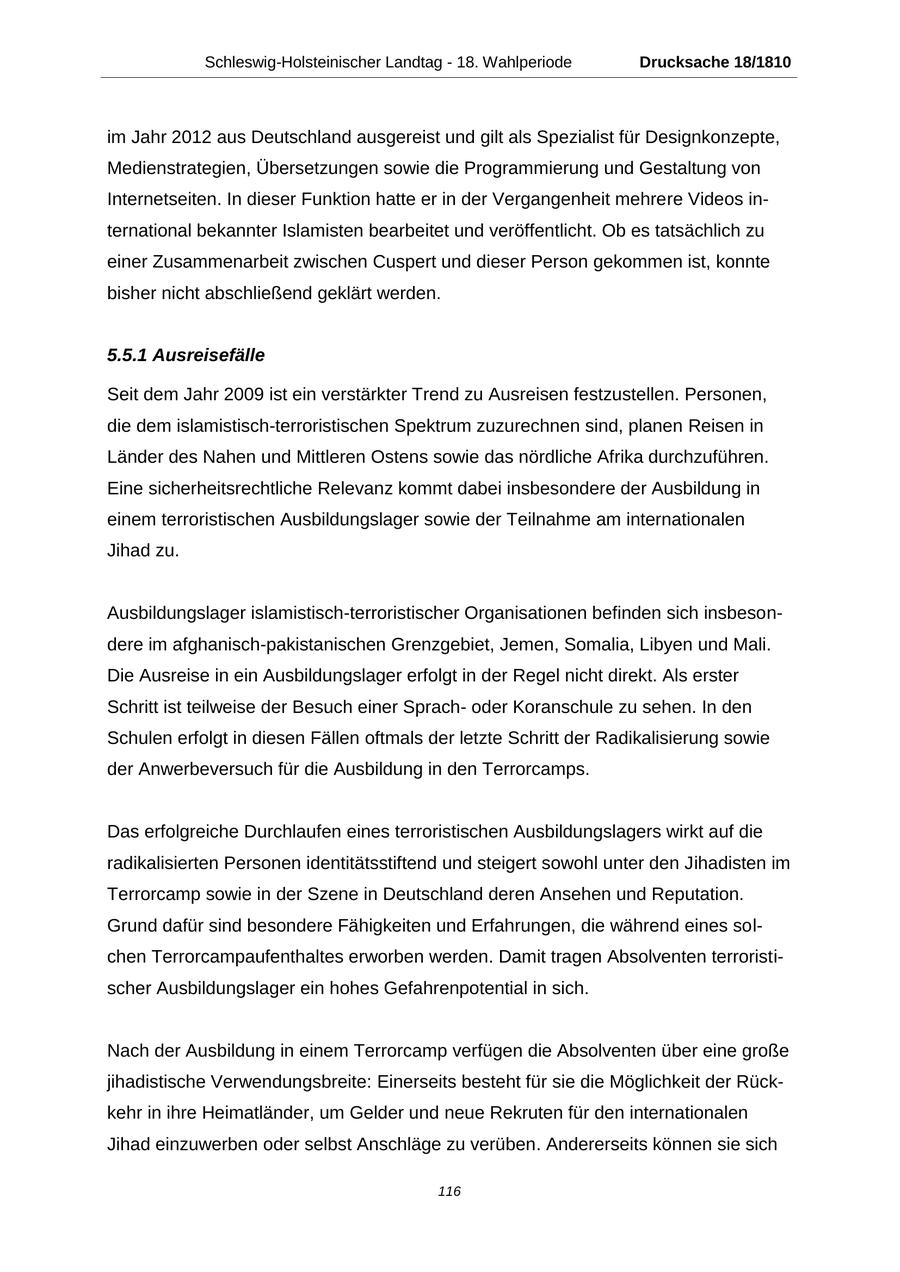 Schleswig-Holsteinischer Landtag - 18. Wahlperiode Drucksache 18/1810

im Jahr 2012 aus Deutschland ausgereist und gilt als Spezialist für Designkonzepte, Medienstrategien, Übersetzungen sowie die Programmierung und Gestaltung von Internetseiten. In dieser Funktion hatte er in der Vergangenheit mehrere Videos international bekannter Islamisten bearbeitet und veröffentlicht. Ob es tatsächlich zu einer Zusammenarbeit zwischen Cuspert und dieser Person gekommen ist, konnte bisher nicht abschließend geklärt werden.

5.5.1 Ausreisefälle

Seit dem Jahr 2009 ist ein verstärkter Trend zu Ausreisen festzustellen. Personen, die dem islamistisch-terroristischen Spektrum zuzurechnen sind, planen Reisen in Länder des Nahen und Mittleren Ostens sowie das nördliche Afrika durchzuführen. Eine sicherheitsrechtliche Relevanz kommt dabei insbesondere der Ausbildung in einem terroristischen Ausbildungslager sowie der Teilnahme am internationalen Jihad zu.

Ausbildungslager islamistisch-terroristischer Organisationen befinden sich insbesondere im afghanisch-pakistanischen Grenzgebiet, Jemen, Somalia, Libyen und Mali. Die Ausreise in ein Ausbildungslager erfolgt in der Regel nicht direkt. Als erster Schritt ist teilweise der Besuch einer Sprach- oder Koranschule zu sehen. In den Schulen erfolgt in diesen Fällen oftmals der letzte Schritt der Radikalisierung sowie der Anwerbeversuch für die Ausbildung in den Terrorcamps.

Das erfolgreiche Durchlaufen eines terroristischen Ausbildungslagers wirkt auf die radikalisierten Personen identitätsstiftend und steigert sowohl unter den Jihadisten im Terrorcamp sowie in der Szene in Deutschland deren Ansehen und Reputation. Grund dafür sind besondere Fähigkeiten und Erfahrungen, die während eines solchen Terrorcampaufenthaltes erworben werden. Damit tragen Absolventen terroristischer Ausbildungslager ein hohes Gefahrenpotential in sich.

Nach der Ausbildung in einem Terrorcamp verfügen die Absolventen über eine große jihadistische Verwendungsbreite: Einerseits besteht für sie die Möglichkeit der Rückkehr in ihre Heimatländer, um Gelder und neue Rekruten für den internationalen Jihad einzuwerben oder selbst Anschläge zu verüben. Andererseits können sie sich

116